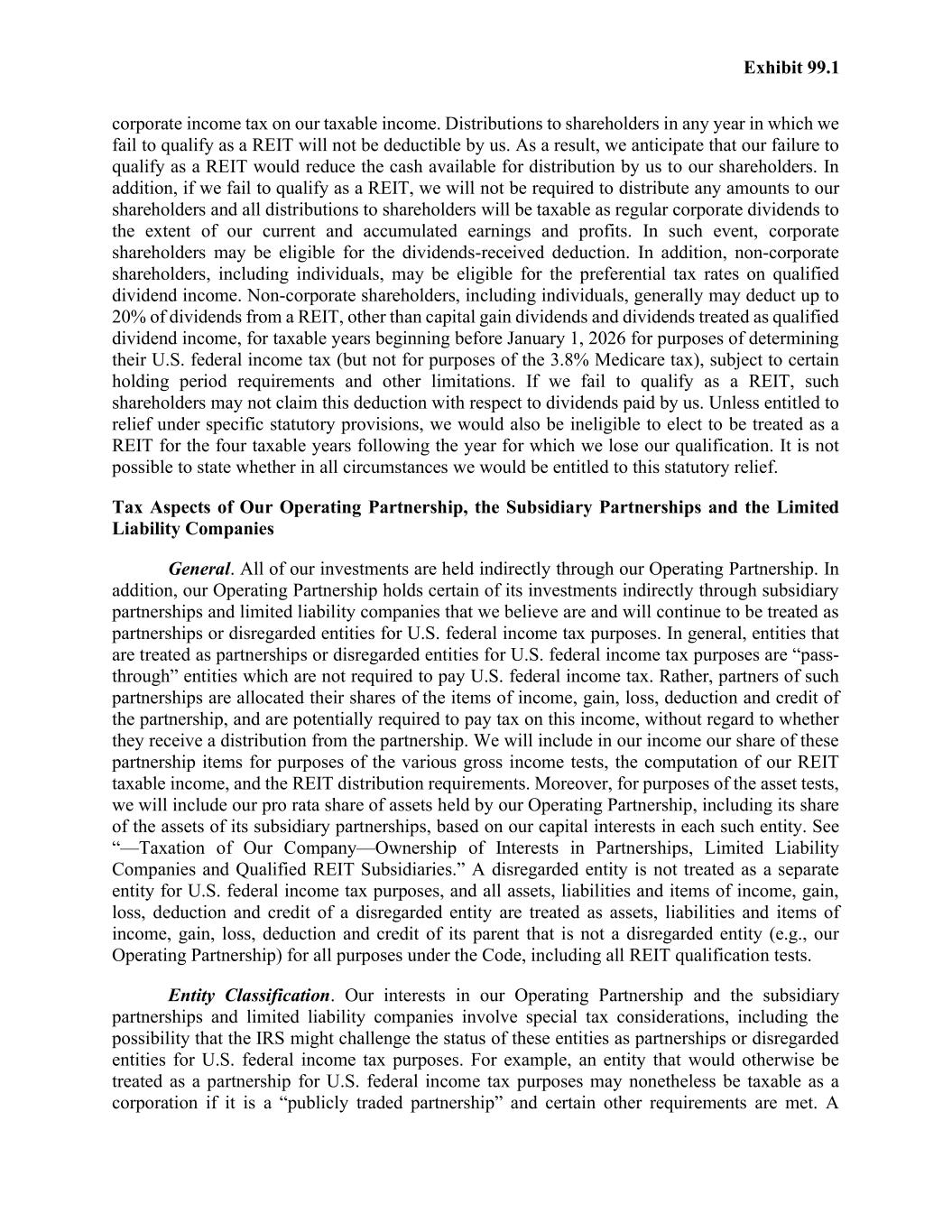 Exhibit 99.1

corporate income tax on our taxable income. Distributions to shareholders in any year in which we fail to qualify as a REIT will not be deductible by us. As a result, we anticipate that our failure to qualify as a REIT would reduce the cash available for distribution by us to our shareholders. In addition, if we fail to qualify as a REIT, we will not be required to distribute any amounts to our shareholders and all distributions to shareholders will be taxable as regular corporate dividends to the extent of our current and accumulated earnings and profits. In such event, corporate shareholders may be eligible for the dividends-received deduction. In addition, non-corporate shareholders, including individuals, may be eligible for the preferential tax rates on qualified dividend income. Non-corporate shareholders, including individuals, generally may deduct up to 20% of dividends from a REIT, other than capital gain dividends and dividends treated as qualified dividend income, for taxable years beginning before January 1, 2026 for purposes of determining their U.S. federal income tax (but not for purposes of the 3.8% Medicare tax), subject to certain holding period requirements and other limitations. If we fail to qualify as a REIT, such shareholders may not claim this deduction with respect to dividends paid by us. Unless entitled to relief under specific statutory provisions, we would also be ineligible to elect to be treated as a REIT for the four taxable years following the year for which we lose our qualification. It is not possible to state whether in all circumstances we would be entitled to this statutory relief.

Tax Aspects of Our Operating Partnership, the Subsidiary Partnerships and the Limited Liability Companies

General. All of our investments are held indirectly through our Operating Partnership. In addition, our Operating Partnership holds certain of its investments indirectly through subsidiary partnerships and limited liability companies that we believe are and will continue to be treated as partnerships or disregarded entities for U.S. federal income tax purposes. In general, entities that are treated as partnerships or disregarded entities for U.S. federal income tax purposes are “pass-through” entities which are not required to pay U.S. federal income tax. Rather, partners of such partnerships are allocated their shares of the items of income, gain, loss, deduction and credit of the partnership, and are potentially required to pay tax on this income, without regard to whether they receive a distribution from the partnership. We will include in our income our share of these partnership items for purposes of the various gross income tests, the computation of our REIT taxable income, and the REIT distribution requirements. Moreover, for purposes of the asset tests, we will include our pro rata share of assets held by our Operating Partnership, including its share of the assets of its subsidiary partnerships, based on our capital interests in each such entity. See “—Taxation of Our Company—Ownership of Interests in Partnerships, Limited Liability Companies and Qualified REIT Subsidiaries.” A disregarded entity is not treated as a separate entity for U.S. federal income tax purposes, and all assets, liabilities and items of income, gain, loss, deduction and credit of a disregarded entity are treated as assets, liabilities and items of income, gain, loss, deduction and credit of its parent that is not a disregarded entity (e.g., our Operating Partnership) for all purposes under the Code, including all REIT qualification tests.

Entity Classification. Our interests in our Operating Partnership and the subsidiary partnerships and limited liability companies involve special tax considerations, including the possibility that the IRS might challenge the status of these entities as partnerships or disregarded entities for U.S. federal income tax purposes. For example, an entity that would otherwise be treated as a partnership for U.S. federal income tax purposes may nonetheless be taxable as a corporation if it is a “publicly traded partnership” and certain other requirements are met. A